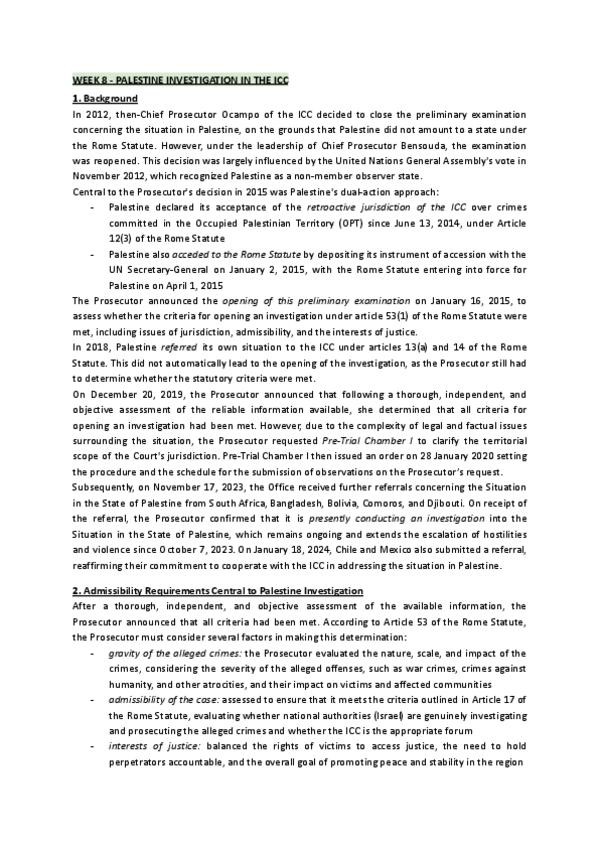 WEEK 8 - PALESTINE INVESTIGATION IN THE ICC

1. Background

In 2012, then-Chief Prosecutor Ocampo of the ICC decided to close the preliminary examination concerning the situation in Palestine, on the grounds that Palestine did not amount to a state under the Rome Statute. However, under the leadership of Chief Prosecutor Bensouda, the examination was reopened. This decision was largely influenced by the United Nations General Assembly's vote in November 2012, which recognized Palestine as a non-member observer state.

Central to the Prosecutor's decision in 2015 was Palestine's dual-action approach:

- Palestine declared its acceptance of the retroactive jurisdiction of the ICC over crimes committed in the Occupied Palestinian Territory (OPT) since June 13, 2014, under Article 12(3) of the Rome Statute
- Palestine also acceded to the Rome Statute by depositing its instrument of accession with the UN Secretary-General on January 2, 2015, with the Rome Statute entering into force for Palestine on April 1, 2015

The Prosecutor announced the opening of this preliminary examination on January 16, 2015, to assess whether the criteria for opening an investigation under article 53(1) of the Rome Statute were met, including issues of jurisdiction, admissibility, and the interests of justice.

In 2018, Palestine referred its own situation to the ICC under articles 13(a) and 14 of the Rome Statute. This did not automatically lead to the opening of the investigation, as the Prosecutor still had to determine whether the statutory criteria were met.

On December 20, 2019, the Prosecutor announced that following a thorough, independent, and objective assessment of the reliable information available, she determined that all criteria for opening an investigation had been met. However, due to the complexity of legal and factual issues surrounding the situation, the Prosecutor requested Pre-Trial Chamber I to clarify the territorial scope of the Court's jurisdiction. Pre-Trial Chamber I then issued an order on 28 January 2020 setting the procedure and the schedule for the submission of observations on the Prosecutor's request.

Subsequently, on November 17, 2023, the Office received further referrals concerning the Situation in the State of Palestine from South Africa, Bangladesh, Bolivia, Comoros, and Djibouti. On receipt of the referral, the Prosecutor confirmed that it is presently conducting an investigation into the Situation in the State of Palestine, which remains ongoing and extends the escalation of hostilities and violence since October 7, 2023. On January 18, 2024, Chile and Mexico also submitted a referral, reaffirming their commitment to cooperate with the ICC in addressing the situation in Palestine.

2. Admissibility Requirements Central to Palestine Investigation

After a thorough, independent, and objective assessment of the available information, the Prosecutor announced that all criteria had been met. According to Article 53 of the Rome Statute, the Prosecutor must consider several factors in making this determination:

- gravity of the alleged crimes: the Prosecutor evaluated the nature, scale, and impact of the crimes, considering the severity of the alleged offenses, such as war crimes, crimes against humanity, and other atrocities, and their impact on victims and affected communities
- admissibility of the case: assessed to ensure that it meets the criteria outlined in Article 17 of the Rome Statute, evaluating whether national authorities (Israel) are genuinely investigating and prosecuting the alleged crimes and whether the ICC is the appropriate forum
- interests of justice: balanced the rights of victims to access justice, the need to hold perpetrators accountable, and the overall goal of promoting peace and stability in the region